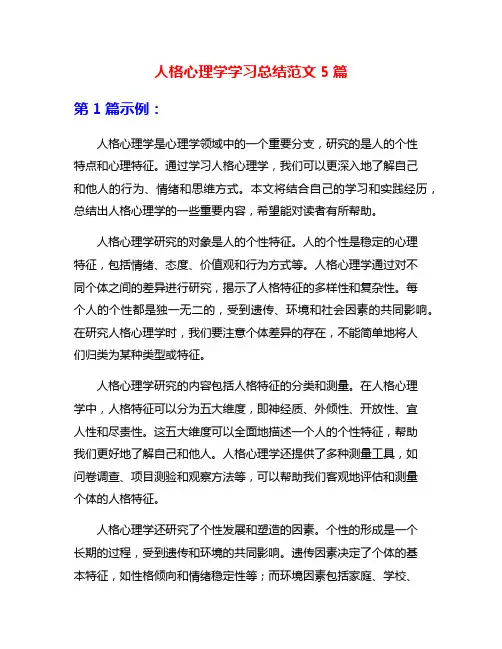 人格心理学学习总结范文 5 篇

第 1 篇示例：

人格心理学是心理学领域中的一个重要分支，研究的是人的个性特点和心理特征。通过学习人格心理学，我们可以更深入地了解自己和他人的行为、情绪和思维方式。本文将结合自己的学习和实践经历，总结出人格心理学的一些重要内容，希望能对读者有所帮助。

人格心理学研究的对象是人的个性特征。人的个性是稳定的心理特征，包括情绪、态度、价值观和行为方式等。人格心理学通过对不同个体之间的差异进行研究，揭示了人格特征的多样性和复杂性。每个人的个性都是独一无二的，受到遗传、环境和社会因素的共同影响。在研究人格心理学时，我们要注意个体差异的存在，不能简单地将人们归类为某种类型或特征。

人格心理学研究的内容包括人格特征的分类和测量。在人格心理学中，人格特征可以分为五大维度，即神经质、外倾性、开放性、宜人性和尽责性。这五大维度可以全面地描述一个人的个性特征，帮助我们更好地了解自己和他人。人格心理学还提供了多种测量工具，如问卷调查、项目测验和观察方法等，可以帮助我们客观地评估和测量个体的人格特征。

人格心理学还研究了个性发展和塑造的因素。个性的形成是一个长期的过程，受到遗传和环境的共同影响。遗传因素决定了个体的基本特征，如性格倾向和情绪稳定性等；而环境因素包括家庭、学校、